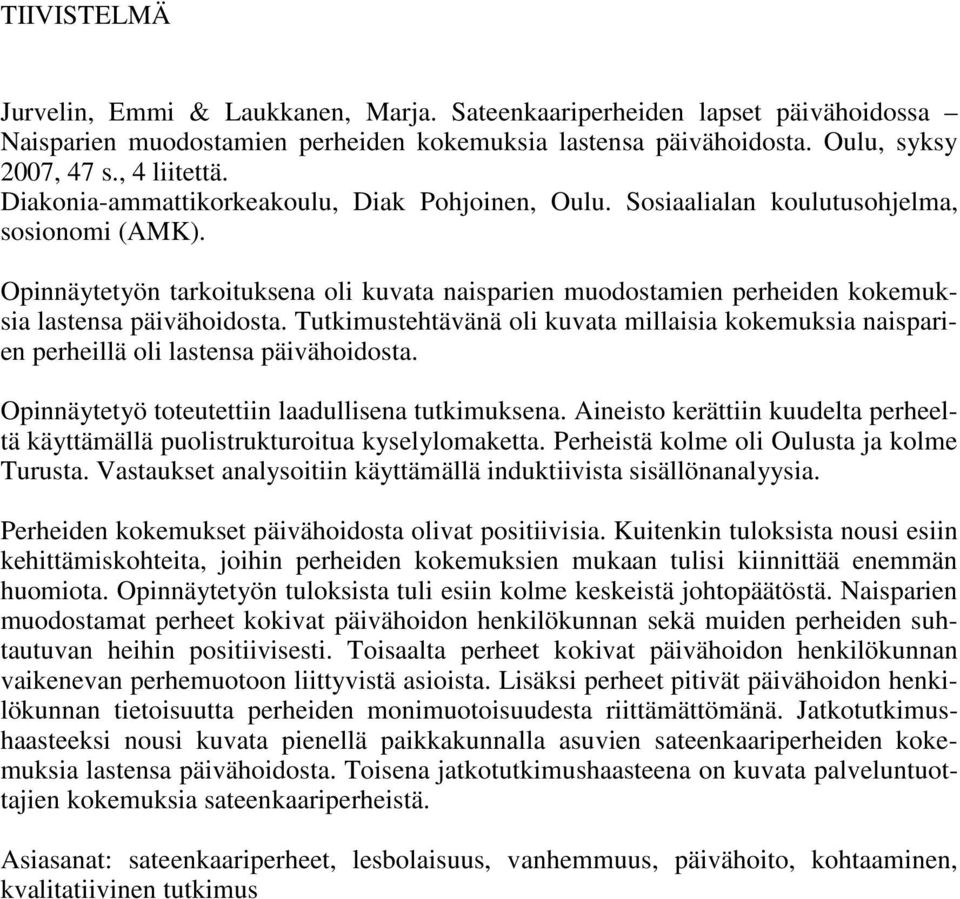 TIIVISTELMÄ

Jurvelin, Emmi & Laukkanen, Marja. Sateenkaariperheiden lapset päivähoidossa – Naisparien muodostamien perheiden kokemuksia lastensa päivähoidosta. Oulu, syksy 2007, 47 s., 4 liitettä.
Diakonia-ammattikorkeakoulu, Diak Pohjoinen, Oulu. Sosiaalialan koulutusohjelma, sosionomi (AMK).

Opinnäytetyön tarkoituksena oli kuvata naisparien muodostamien perheiden kokemuksia lastensa päivähoidosta. Tutkimustehtävänä oli kuvata millaisia kokemuksia naisparien perheillä oli lastensa päivähoidosta.

Opinnäytetyö toteutettiin laadullisena tutkimuksena. Aineisto kerättiin kuudelta perheeltä käyttämällä puolistrukturoitua kyselylomaketta. Perheistä kolme oli Oulusta ja kolme Turusta. Vastaukset analysoitiin käyttämällä induktiivista sisällönanalyysia.

Perheiden kokemukset päivähoidosta olivat positiivisia. Kuitenkin tuloksista nousi esiin kehittämiskohteita, joihin perheiden kokemuksien mukaan tulisi kiinnittää enemmän huomiota. Opinnäytetyön tuloksista tuli esiin kolme keskeistä johtopäätöstä. Naisparien muodostamat perheet kokivat päivähoidon henkilökunnan sekä muiden perheiden suhtautuvan heihin positiivisesti. Toisaalta perheet kokivat päivähoidon henkilökunnan vaikenevan perhemuotoon liittyvistä asioista. Lisäksi perheet pitivät päivähoidon henkilökunnan tietoisuutta perheiden monimuotoisuudesta riittämättömänä. Jatkotutkimushaasteeksi nousi kuvata pienellä paikkakunnalla asuvien sateenkaariperheiden kokemuksia lastensa päivähoidosta. Toisena jatkotutkimushaasteena on kuvata palveluntuottajien kokemuksia sateenkaariperheistä.

Asiasanat: sateenkaariperheet, lesbolaisuus, vanhemmuus, päivähoito, kohtaaminen, kvalitatiivinen tutkimus